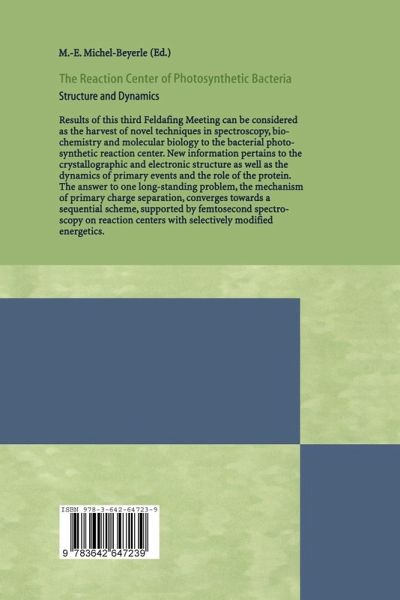 M.-E. Michel-Beyerle (Ed.)

The Reaction Center of Photosynthetic Bacteria

Structure and Dynamics

Results of this third Feldafing Meeting can be considered as the harvest of novel techniques in spectroscopy, biochemistry and molecular biology to the bacterial photosynthetic reaction center. New information pertains to the crystallographic and electronic structure as well as the dynamics of primary events and the role of the protein. The answer to one long-standing problem, the mechanism of primary charge separation, converges towards a sequential scheme, supported by femtosecond spectroscopy on reaction centers with selectively modified energetics.

ISBN 978-3-642-64723-9

9 783642 647239